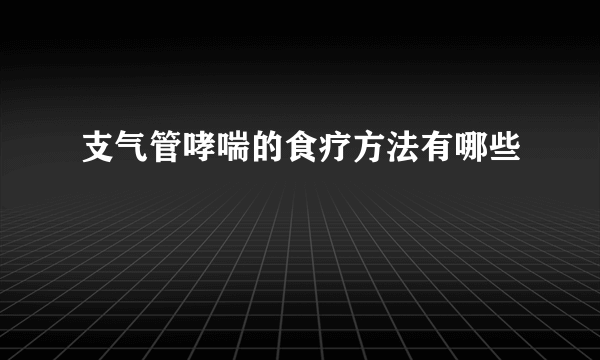 支气管哮喘的食疗方法有哪些